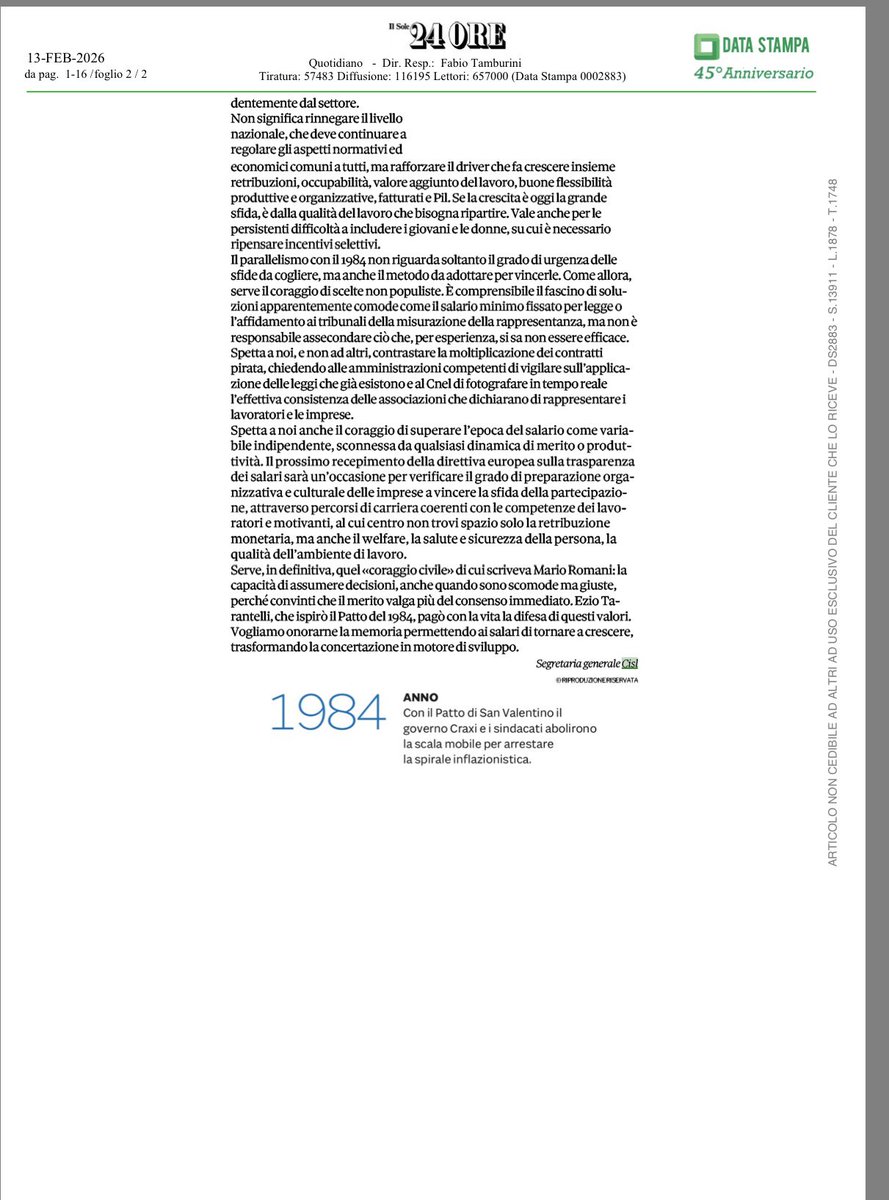 13-FEB-2026
da pag. 1-16 /foglio 2 / 2

Il Sole 24 ORE

Quotidiano - Dir. Resp.: Fabio Tamburini
Tiratura: 57483 Diffusione: 116195 Lettori: 657000 (Data Stampa 0002883)

DATA STAMPA
45°Anniversario

dentemente dal settore.
Non significa rinnegare il livello nazionale, che deve continuare a regolare gli aspetti normativi ed economici comuni a tutti, ma rafforzare il driver che fa crescere insieme retribuzioni, occupabilità, valore aggiunto del lavoro, buone flessibilità produttive e organizzative, fatturati e Pil. Se la crescita è oggi la grande sfida, è dalla qualità del lavoro che bisogna ripartire. Vale anche per le persistenti difficoltà a includere i giovani e le donne, su cui è necessario ripensare incentivi selettivi.
Il parallelismo con il 1984 non riguarda soltanto il grado di urgenza delle sfide da cogliere, ma anche il metodo da adottare per vincerle. Come allora, serve il coraggio di scelte non populiste. È comprensibile il fascino di soluzioni apparentemente comode come il salario minimo fissato per legge o l'affidamento ai tribunali della misurazione della rappresentanza, ma non è responsabile assecondare ciò che, per esperienza, si sa non essere efficace.
Spetta a noi, e non ad altri, contrastare la moltiplicazione dei contratti pirata, chiedendo alle amministrazioni competenti di vigilare sull'applicazione delle leggi che già esistono e al Cnel di fotografare in tempo reale l'effettiva consistenza delle associazioni che dichiarano di rappresentare i lavoratori e le imprese.
Spetta a noi anche il coraggio di superare l'epoca del salario come variabile indipendente, sconnessa da qualsiasi dinamica di merito o produttività. Il prossimo recepimento della direttiva europea sulla trasparenza dei salari sarà un'occasione per verificare il grado di preparazione organizzativa e culturale delle imprese a vincere la sfida della partecipazione, attraverso percorsi di carriera coerenti con le competenze dei lavoratori e motivanti, al cui centro non trovi spazio solo la retribuzione monetaria, ma anche il welfare, la salute e sicurezza della persona, la qualità dell'ambiente di lavoro.
Serve, in definitiva, quel «coraggio civile» di cui scriveva Mario Romani: la capacità di assumere decisioni, anche quando sono scomode ma giuste, perché convinti che il merito valga più del consenso immediato. Ezio Tarantelli, che ispirò il Patto del 1984, pagò con la vita la difesa di questi valori. Vogliamo onorarne la memoria permettendo ai salari di tornare a crescere, trasformando la concertazione in motore di sviluppo.

Segretaria generale Cisl
© RIPRODUZIONE RISERVATA

1984
ANNO
Con il Patto di San Valentino il governo Craxi e i sindacati abolirono la scala mobile per arrestare la spirale inflazionistica.

ARTICOLO NON CEDIBILE AD ALTRI AD USO ESCLUSIVO DEL CLIENTE CHE LO RICEVE - DS2883 - S.13911 - L.1878 - T.1748